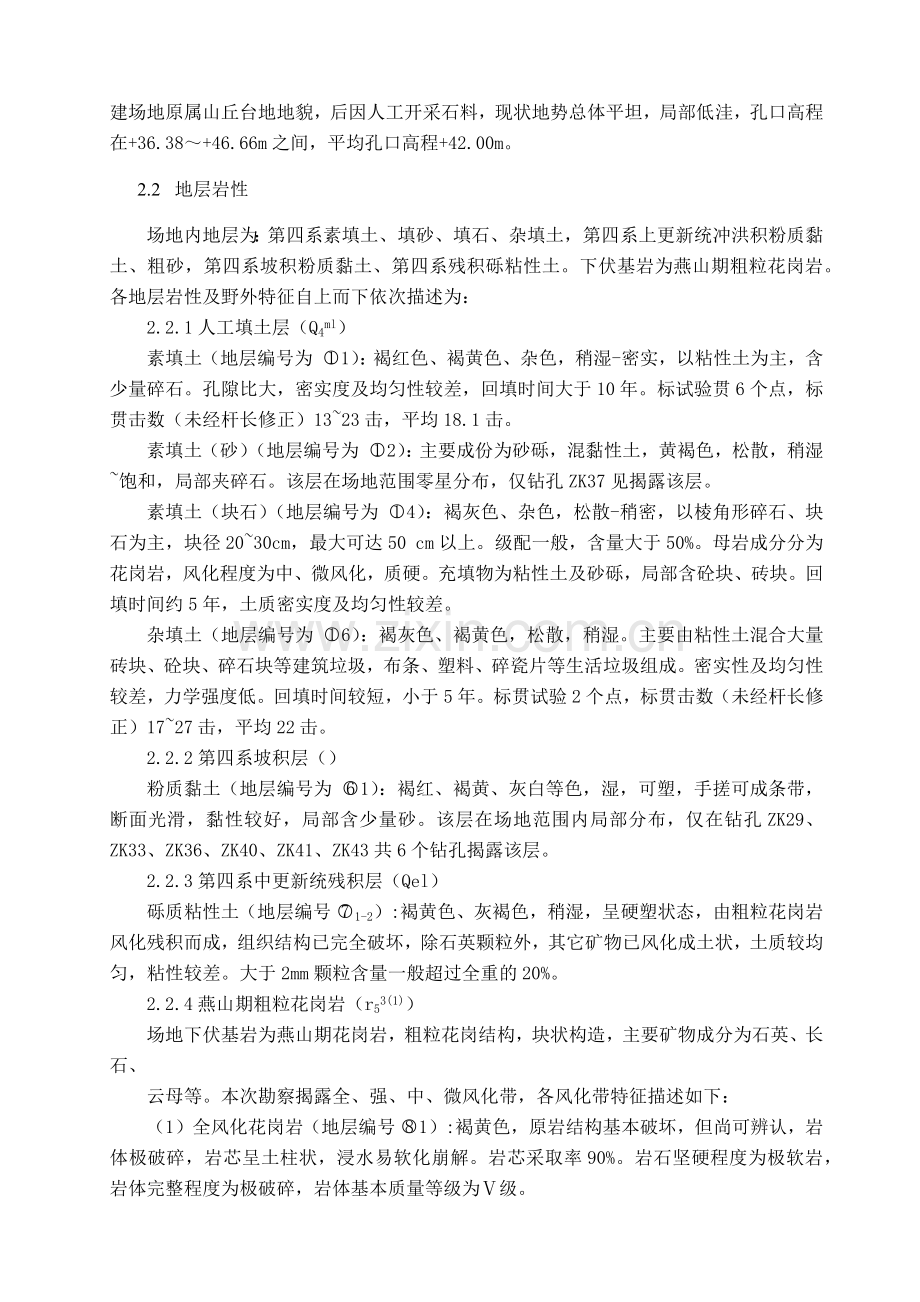 建场地原属山丘台地地貌，后因人工开采石料，现状地势总体平坦，局部低洼，孔口高程在+36.38～+46.66m之间，平均孔口高程+42.00m。

2.2 地层岩性

场地内地层为：第四系素填土、填砂、填石、杂填土，第四系上更新统冲洪积粉质黏土、粗砂，第四系坡积粉质黏土、第四系残积砾粘性土。下伏基岩为燕山期粗粒花岗岩。各地层岩性及野外特征自上而下依次描述为：

2.2.1人工填土层（$Q_4^{ml}$）

素填土（地层编号为①1）：褐红色、褐黄色、杂色，稍湿-密实，以粘性土为主，含少量碎石。孔隙比大，密实度及均匀性较差，回填时间大于10年。标试验贯6个点，标贯击数（未经杆长修正）13~23击，平均18.1击。

素填土（砂）（地层编号为①2）：主要成份为砂砾，混黏性土，黄褐色，松散，稍湿~饱和，局部夹碎石。该层在场地范围零星分布，仅钻孔ZK37见揭露该层。

素填土（块石）（地层编号为①4）：褐灰色、杂色，松散-稍密，以棱角形碎石、块石为主，块径20~30cm，最大可达50 cm以上。级配一般，含量大于50%。母岩成分分为花岗岩，风化程度为中、微风化，质硬。充填物为粘性土及砂砾，局部含砼块、砖块。回填时间约5年，土质密实度及均匀性较差。

杂填土（地层编号为①6）：褐灰色、褐黄色，松散，稍湿。主要由粘性土混合大量砖块、砼块、碎石块等建筑垃圾，布条、塑料、碎瓷片等生活垃圾组成。密实性及均匀性较差，力学强度低。回填时间较短，小于5年。标贯试验2个点，标贯击数（未经杆长修正）17~27击，平均22击。

2.2.2第四系坡积层（）

粉质黏土（地层编号为⑥1）：褐红、褐黄、灰白等色，湿，可塑，手搓可成条带，断面光滑，黏性较好，局部含少量砂。该层在场地范围内局部分布，仅在钻孔ZK29、ZK33、ZK36、ZK40、ZK41、ZK43共6个钻孔揭露该层。

2.2.3第四系中更新统残积层（Qel）

砾质粘性土（地层编号$⑦_{1-2}$）：褐黄色、灰褐色，稍湿，呈硬塑状态，由粗粒花岗岩风化残积而成，组织结构已完全破坏，除石英颗粒外，其它矿物已风化成土状，土质较均匀，粘性较差。大于2mm颗粒含量一般超过全重的20%。

2.2.4燕山期粗粒花岗岩（$r_5^{3(1)}$）

场地下伏基岩为燕山期花岗岩，粗粒花岗结构，块状构造，主要矿物成分为石英、长石、

云母等。本次勘察揭露全、强、中、微风化带，各风化带特征描述如下：

（1）全风化花岗岩（地层编号⑧1）：褐黄色，原岩结构基本破坏，但尚可辨认，岩体极破碎，岩芯呈土柱状，浸水易软化崩解。岩芯采取率90%。岩石坚硬程度为极软岩，岩体完整程度为极破碎，岩体基本质量等级为Ⅴ级。

www.zixin.com.cn